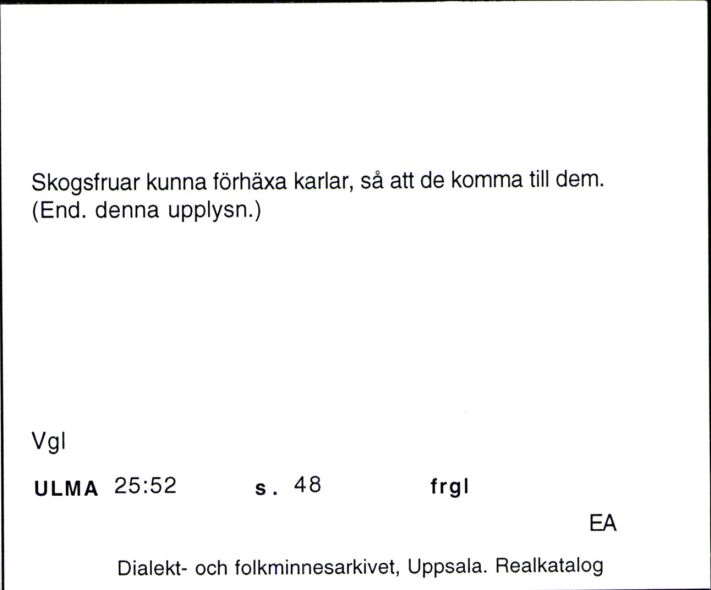 Skogsfruar kunna förhäxa karlar, så att de komma till dem. (End. denna upplysn.)

Vgl

ULMA 25:52 s. 48 frgl

EA

Dialekt- och folkminnesarkivet, Uppsala. Realkatalog